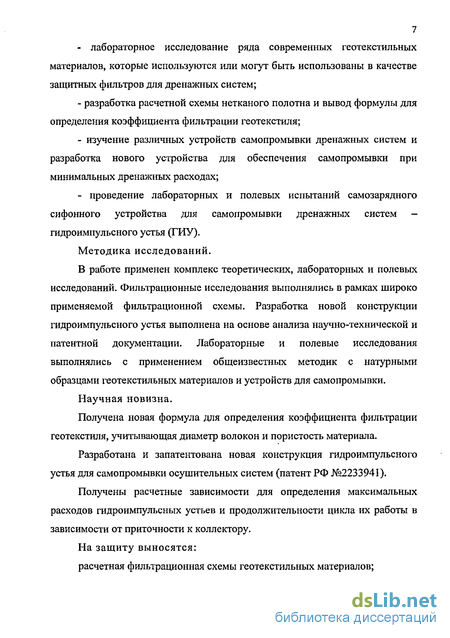 7

- лабораторное исследование ряда современных геотекстильных материалов, которые используются или могут быть использованы в качестве защитных фильтров для дренажных систем;

- разработка расчетной схемы нетканого полотна и вывод формулы для определения коэффициента фильтрации геотекстиля;

- изучение различных устройств самопромывки дренажных систем и разработка нового устройства для обеспечения самопромывки при минимальных дренажных расходах;

- проведение лабораторных и полевых испытаний самозарядного сифонного устройства для самопромывки дренажных систем – гидроимпульсного устья (ГИУ).

Методика исследований.

В работе применен комплекс теоретических, лабораторных и полевых исследований. Фильтрационные исследования выполнялись в рамках широко применяемой фильтрационной схемы. Разработка новой конструкции гидроимпульсного устья выполнена на основе анализа научно-технической и патентной документации. Лабораторные и полевые исследования выполнялись с применением общеизвестных методик с натурными образцами геотекстильных материалов и устройств для самопромывки.

Научная новизна.

Получена новая формула для определения коэффициента фильтрации геотекстиля, учитывающая диаметр волокон и пористость материала.

Разработана и запатентована новая конструкция гидроимпульсного устья для самопромывки осушительных систем (патент РФ №2233941).

Получены расчетные зависимости для определения максимальных расходов гидроимпульсных устьев и продолжительности цикла их работы в зависимости от приточности к коллектору.

На защиту выносятся:

расчетная фильтрационная схемы геотекстильных материалов;

dsLib.net
библиотека диссертаций